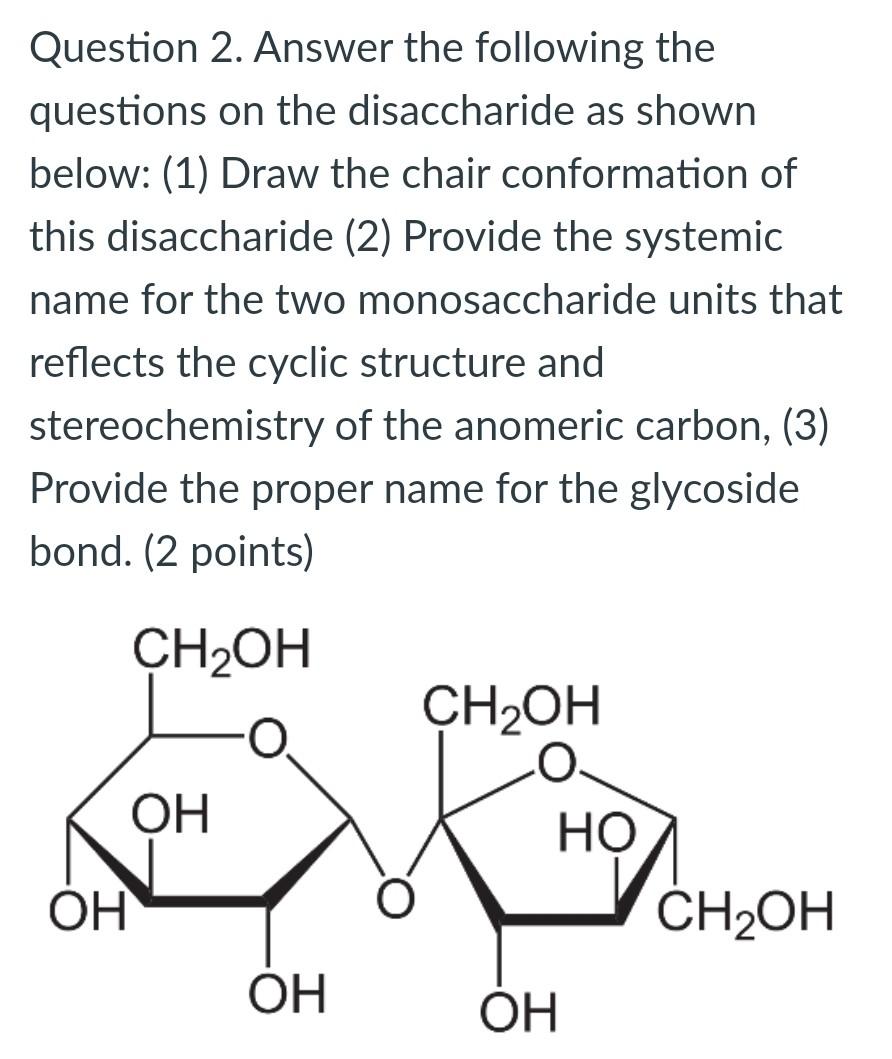 Question 2. Answer the following the questions on the disaccharide as shown below: (1) Draw the chair conformation of this disaccharide (2) Provide the systemic name for the two monosaccharide units that reflects the cyclic structure and stereochemistry of the anomeric carbon, (3) Provide the proper name for the glycoside bond. (2 points)

$CH_2OH$
O
OH
OH
OH
O
$CH_2OH$
O
HO
$CH_2OH$
OH